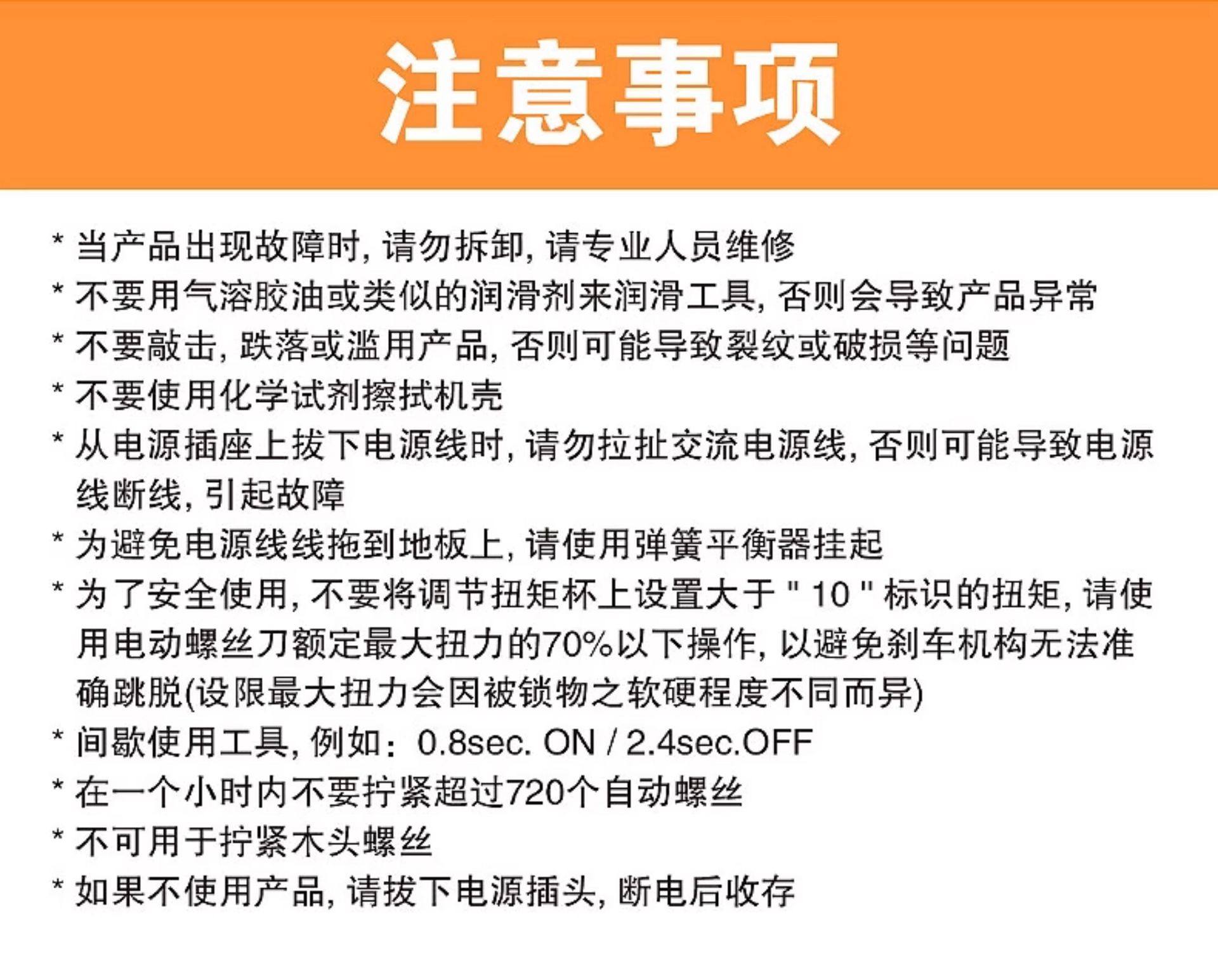 注意事项

* 当产品出现故障时, 请勿拆卸, 请专业人员维修
* 不要用气溶胶油或类似的润滑剂来润滑工具, 否则会导致产品异常
* 不要敲击, 跌落或滥用产品, 否则可能导致裂纹或破损等问题
* 不要使用化学试剂擦拭机壳
* 从电源插座上拔下电源线时, 请勿拉扯交流电源线, 否则可能导致电源线断线, 引起故障
* 为避免电源线线拖到地板上, 请使用弹簧平衡器挂起
* 为了安全使用, 不要将调节扭矩杯上设置大于 " 10 " 标识的扭矩, 请使用电动螺丝刀额定最大扭力的70%以下操作, 以避免刹车机构无法准确跳脱(设限最大扭力会因被锁物之软硬程度不同而异)
* 间歇使用工具, 例如：0.8sec. ON / 2.4sec.OFF
* 在一个小时内不要拧紧超过720个自动螺丝
* 不可用于拧紧木头螺丝
* 如果不使用产品, 请拔下电源插头, 断电后收存